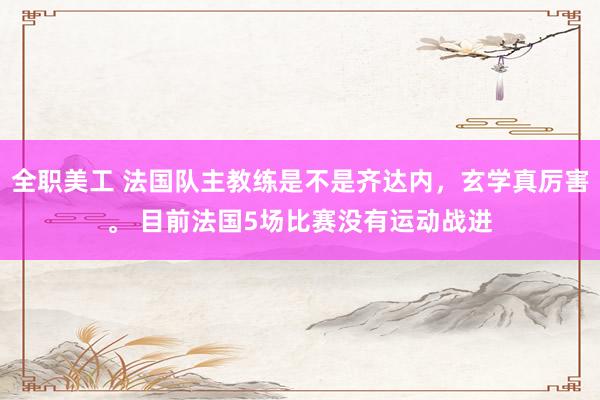 全职美工 法国队主教练是不是齐达内，玄学真厉害。目前法国5场比赛没有运动战进